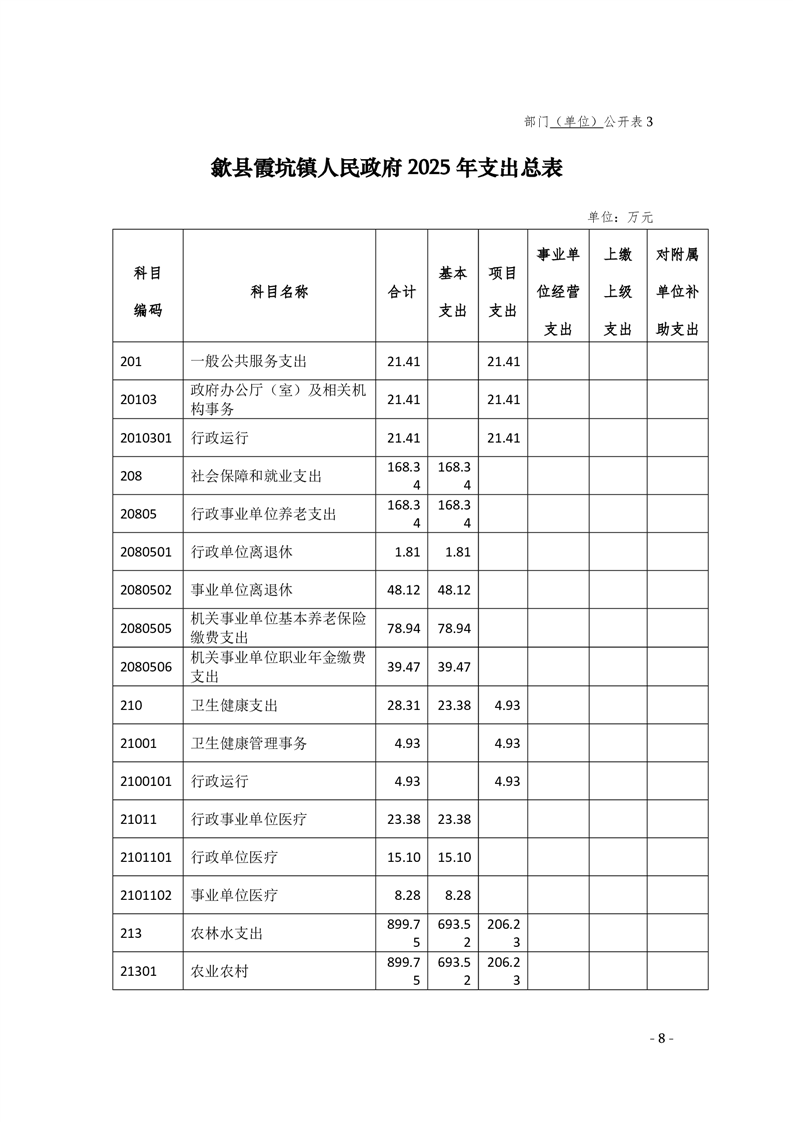 部门（单位）公开表 3

歙县霞坑镇人民政府 2025 年支出总表

单位：万元

| 科目编码 | 科目名称 | 合计 | 基本支出 | 项目支出 | 事业单位经营支出 | 上缴上级支出 | 对附属单位补助支出 |
|---|---|---|---|---|---|---|---|
| 201 | 一般公共服务支出 | 21.41 | | 21.41 | | | |
| 20103 | 政府办公厅（室）及相关机构事务 | 21.41 | | 21.41 | | | |
| 2010301 | 行政运行 | 21.41 | | 21.41 | | | |
| 208 | 社会保障和就业支出 | 168.34 | 168.34 | | | | |
| 20805 | 行政事业单位养老支出 | 168.34 | 168.34 | | | | |
| 2080501 | 行政单位离退休 | 1.81 | 1.81 | | | | |
| 2080502 | 事业单位离退休 | 48.12 | 48.12 | | | | |
| 2080505 | 机关事业单位基本养老保险缴费支出 | 78.94 | 78.94 | | | | |
| 2080506 | 机关事业单位职业年金缴费支出 | 39.47 | 39.47 | | | | |
| 210 | 卫生健康支出 | 28.31 | 23.38 | 4.93 | | | |
| 21001 | 卫生健康管理事务 | 4.93 | | 4.93 | | | |
| 2100101 | 行政运行 | 4.93 | | 4.93 | | | |
| 21011 | 行政事业单位医疗 | 23.38 | 23.38 | | | | |
| 2101101 | 行政单位医疗 | 15.10 | 15.10 | | | | |
| 2101102 | 事业单位医疗 | 8.28 | 8.28 | | | | |
| 213 | 农林水支出 | 899.75 | 693.52 | 206.23 | | | |
| 21301 | 农业农村 | 899.75 | 693.52 | 206.23 | | | |

- 8 -